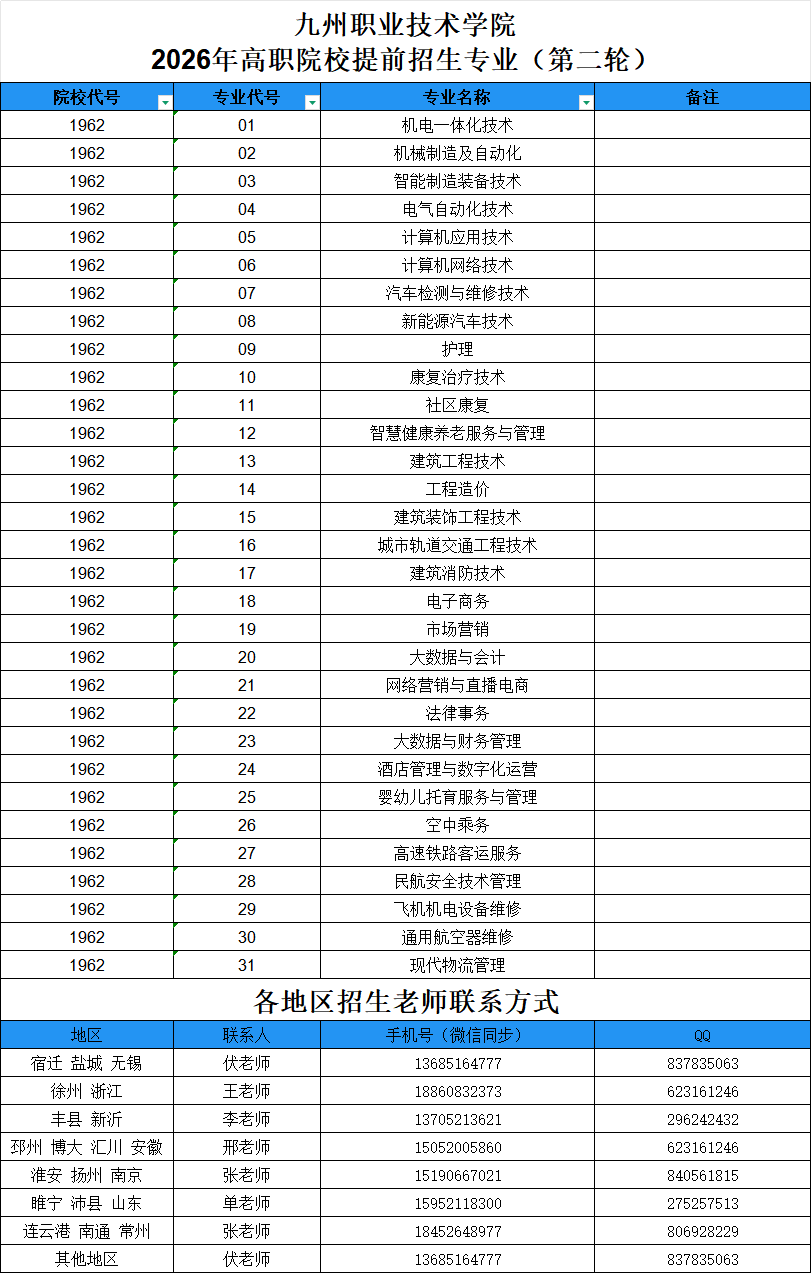 九州职业技术学院
2026年高职院校提前招生专业（第二轮）

| 院校代号 | 专业代号 | 专业名称 | 备注 |
|---|---|---|---|
| 1962 | 01 | 机电一体化技术 | |
| 1962 | 02 | 机械制造及自动化 | |
| 1962 | 03 | 智能制造装备技术 | |
| 1962 | 04 | 电气自动化技术 | |
| 1962 | 05 | 计算机应用技术 | |
| 1962 | 06 | 计算机网络技术 | |
| 1962 | 07 | 汽车检测与维修技术 | |
| 1962 | 08 | 新能源汽车技术 | |
| 1962 | 09 | 护理 | |
| 1962 | 10 | 康复治疗技术 | |
| 1962 | 11 | 社区康复 | |
| 1962 | 12 | 智慧健康养老服务与管理 | |
| 1962 | 13 | 建筑工程技术 | |
| 1962 | 14 | 工程造价 | |
| 1962 | 15 | 建筑装饰工程技术 | |
| 1962 | 16 | 城市轨道交通工程技术 | |
| 1962 | 17 | 建筑消防技术 | |
| 1962 | 18 | 电子商务 | |
| 1962 | 19 | 市场营销 | |
| 1962 | 20 | 大数据与会计 | |
| 1962 | 21 | 网络营销与直播电商 | |
| 1962 | 22 | 法律事务 | |
| 1962 | 23 | 大数据与财务管理 | |
| 1962 | 24 | 酒店管理与数字化运营 | |
| 1962 | 25 | 婴幼儿托育服务与管理 | |
| 1962 | 26 | 空中乘务 | |
| 1962 | 27 | 高速铁路客运服务 | |
| 1962 | 28 | 民航安全技术管理 | |
| 1962 | 29 | 飞机机电设备维修 | |
| 1962 | 30 | 通用航空器维修 | |
| 1962 | 31 | 现代物流管理 | |

各地区招生老师联系方式

| 地区 | 联系人 | 手机号（微信同步） | QQ |
|---|---|---|---|
| 宿迁 盐城 无锡 | 伏老师 | 13685164777 | 837835063 |
| 徐州 浙江 | 王老师 | 18860832373 | 623161246 |
| 丰县 新沂 | 李老师 | 13705213621 | 296242432 |
| 邳州 博大 汇川 安徽 | 邢老师 | 15052005860 | 623161246 |
| 淮安 扬州 南京 | 张老师 | 15190667021 | 840561815 |
| 睢宁 沛县 山东 | 单老师 | 15952118300 | 275257513 |
| 连云港 南通 常州 | 张老师 | 18452648977 | 806928229 |
| 其他地区 | 伏老师 | 13685164777 | 837835063 |